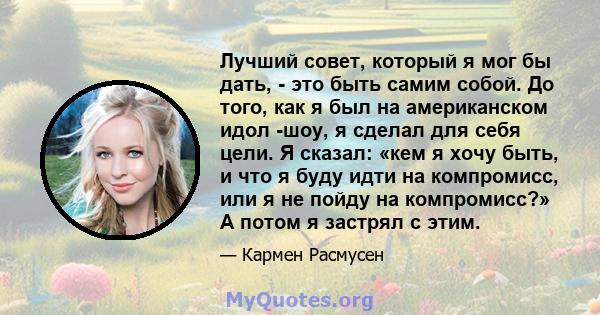 Лучший совет, который я мог бы дать, - это быть самим собой. До того, как я был на американском идол -шоу, я сделал для себя цели. Я сказал: «кем я хочу быть, и что я буду идти на компромисс, или я не пойду на компромисс?» А потом я застрял с этим.

— Кармен Расмусен

MyQuotes.org